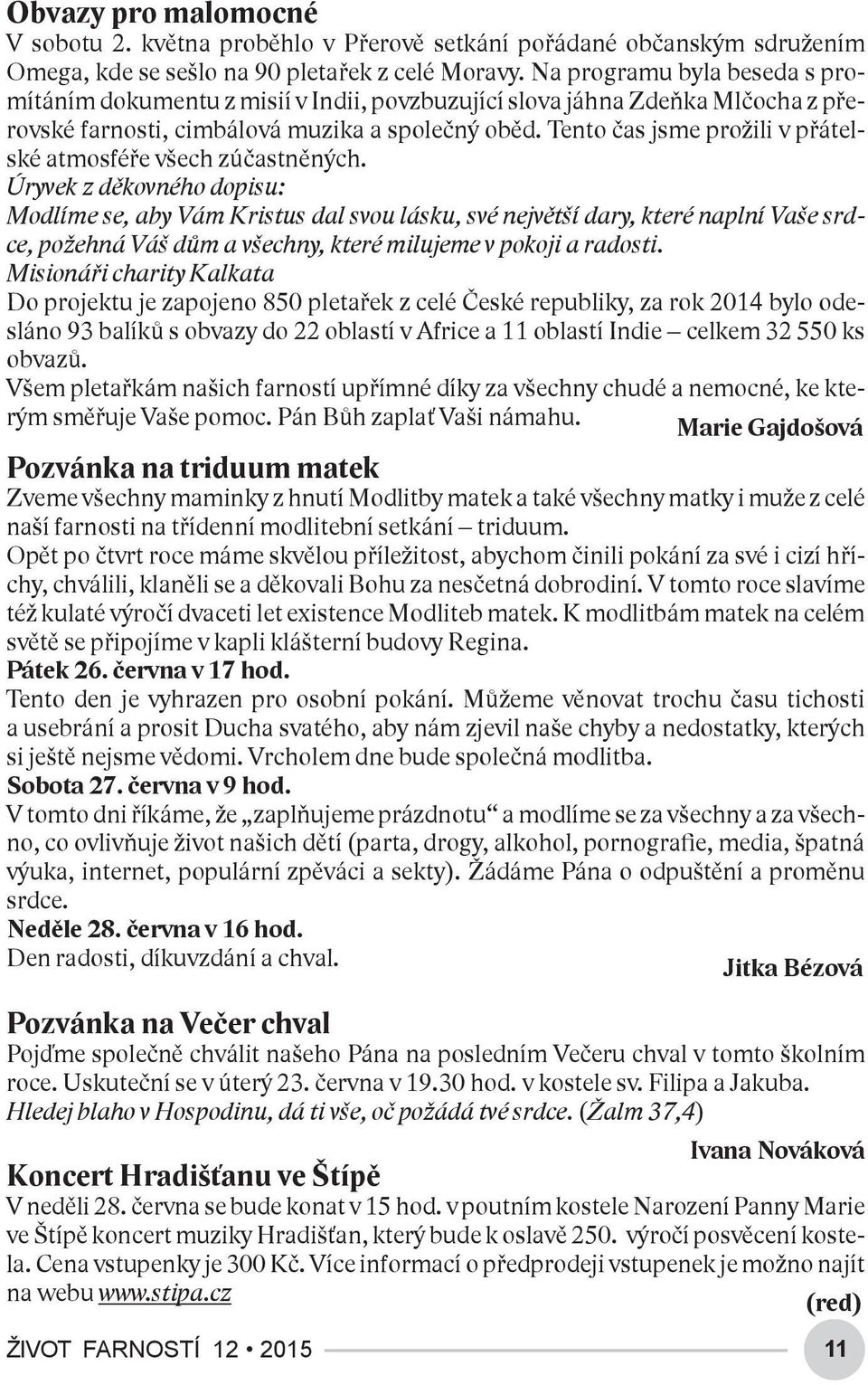 Obvazy pro malomocné
V sobotu 2. května proběhlo v Přerově setkání pořádané občanským sdružením Omega, kde se sešlo na 90 pletařek z celé Moravy. Na programu byla beseda s promítáním dokumentu z misií v Indii, povzbuzující slova jáhna Zdeňka Mlčocha z přerovské farnosti, cimbálová muzika a společný oběd. Tento čas jsme prožili v přátelské atmosféře všech zúčastněných.
Úryvek z děkovného dopisu:
Modlíme se, aby Vám Kristus dal svou lásku, své největší dary, které naplní Vaše srdce, požehná Váš dům a všechny, které milujeme v pokoji a radosti.
Misionáři charity Kalkata
Do projektu je zapojeno 850 pletařek z celé České republiky, za rok 2014 bylo odesláno 93 balíků s obvazy do 22 oblastí v Africe a 11 oblastí Indie – celkem 32 550 ks obvazů.
Všem pletařkám našich farností upřímné díky za všechny chudé a nemocné, ke kterým směřuje Vaše pomoc. Pán Bůh zaplať Vaši námahu.
Marie Gajdošová

Pozvánka na triduum matek
Zveme všechny maminky z hnutí Modlitby matek a také všechny matky i muže z celé naší farnosti na třídenní modlitební setkání – triduum.
Opět po čtvrt roce máme skvělou příležitost, abychom činili pokání za své i cizí hříchy, chválili, klaněli se a děkovali Bohu za nesčetná dobrodiní. V tomto roce slavíme též kulaté výročí dvaceti let existence Modliteb matek. K modlitbám matek na celém světě se připojíme v kapli klášterní budovy Regina.
Pátek 26. června v 17 hod.
Tento den je vyhrazen pro osobní pokání. Můžeme věnovat trochu času tichosti a usebrání a prosit Ducha svatého, aby nám zjevil naše chyby a nedostatky, kterých si ještě nejsme vědomi. Vrcholem dne bude společná modlitba.
Sobota 27. června v 9 hod.
V tomto dni říkáme, že „zaplňujeme prázdnotu“ a modlíme se za všechny a za všechno, co ovlivňuje život našich dětí (parta, drogy, alkohol, pornografie, media, špatná výuka, internet, populární zpěváci a sekty). Žádáme Pána o odpuštění a proměnu srdce.
Neděle 28. června v 16 hod.
Den radosti, díkuvzdání a chval.
Jitka Bézová

Pozvánka na Večer chval
Pojďme společně chválit našeho Pána na posledním Večeru chval v tomto školním roce. Uskuteční se v úterý 23. června v 19.30 hod. v kostele sv. Filipa a Jakuba.
Hledej blaho v Hospodinu, dá ti vše, oč požádá tvé srdce. (Žalm 37,4)
Ivana Nováková

Koncert Hradišťanu ve Štípě
V neděli 28. června se bude konat v 15 hod. v poutním kostele Narození Panny Marie ve Štípě koncert muziky Hradišťan, který bude k oslavě 250. výročí posvěcení kostela. Cena vstupenky je 300 Kč. Více informací o předprodeji vstupenek je možno najít na webu www.stipa.cz
(red)

ŽIVOT FARNOSTÍ 12 • 2015
11